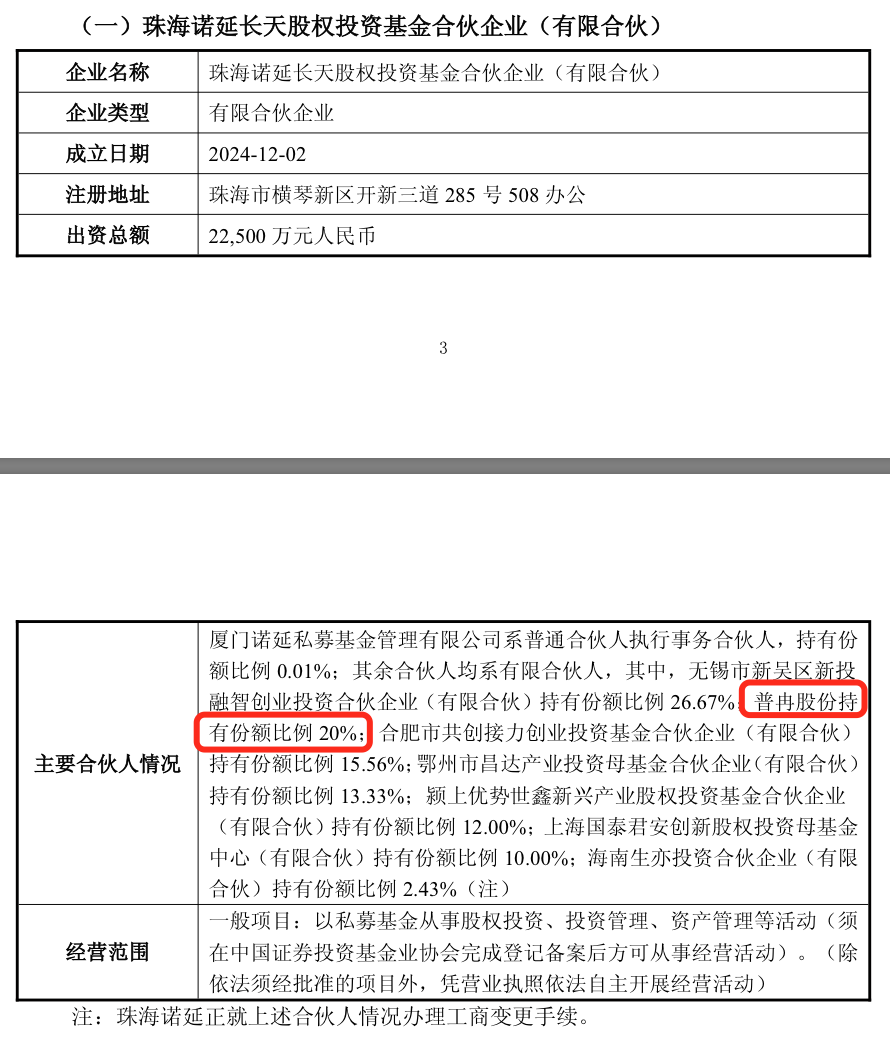 （一）珠海诺延长天股权投资基金合伙企业（有限合伙）

| 企业名称 | 珠海诺延长天股权投资基金合伙企业（有限合伙） |
|---|---|
| 企业类型 | 有限合伙企业 |
| 成立日期 | 2024-12-02 |
| 注册地址 | 珠海市横琴新区开新三道 285 号 508 办公 |
| 出资总额 | 22,500 万元人民币 |

3

| 主要合伙人情况 | 厦门诺延私募基金管理有限公司系普通合伙人执行事务合伙人，持有份额比例 0.01%；其余合伙人均系有限合伙人，其中，无锡市新吴区新投融智创业投资合伙企业（有限合伙）持有份额比例 26.67%；普冉股份持有份额比例 20%；合肥市共创接力创业投资基金合伙企业（有限合伙）持有份额比例 15.56%；鄂州市昌达产业投资母基金合伙企业（有限合伙）持有份额比例 13.33%；颍上优势世鑫新兴产业股权投资基金合伙企业（有限合伙）持有份额比例 12.00%；上海国泰君安创新股权投资母基金中心（有限合伙）持有份额比例 10.00%；海南生亦投资合伙企业（有限合伙）持有份额比例 2.43%（注） |
|---|---|
| 经营范围 | 一般项目：以私募基金从事股权投资、投资管理、资产管理等活动（须在中国证券投资基金业协会完成登记备案后方可从事经营活动）。（除依法须经批准的项目外，凭营业执照依法自主开展经营活动） |

注：珠海诺延正就上述合伙人情况办理工商变更手续。